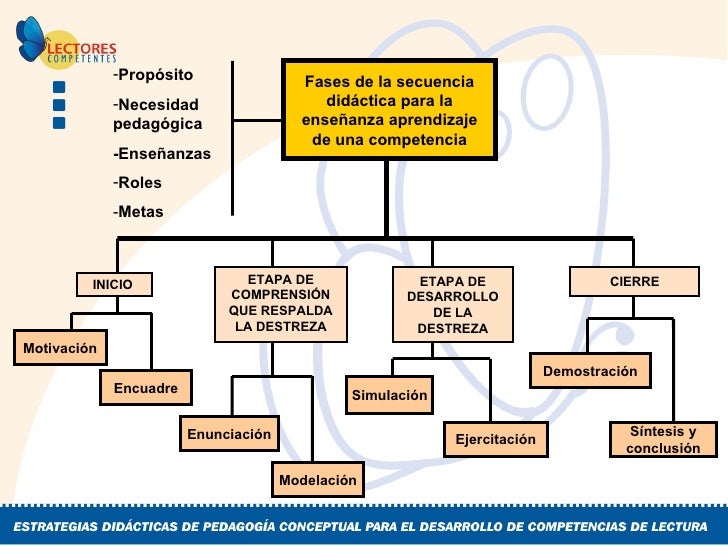 LECTORES COMPETENTES

-Propósito
-Necesidad pedagógica
-Enseñanzas
-Roles
-Metas

Fases de la secuencia didáctica para la enseñanza aprendizaje de una competencia

INICIO
Motivación
Encuadre

ETAPA DE COMPRENSIÓN QUE RESPALDA LA DESTREZA
Enunciación
Modelación

ETAPA DE DESARROLLO DE LA DESTREZA
Simulación
Ejercitación

CIERRE
Demostración
Síntesis y conclusión

ESTRATEGIAS DIDÁCTICAS DE PEDAGOGÍA CONCEPTUAL PARA EL DESARROLLO DE COMPETENCIAS DE LECTURA